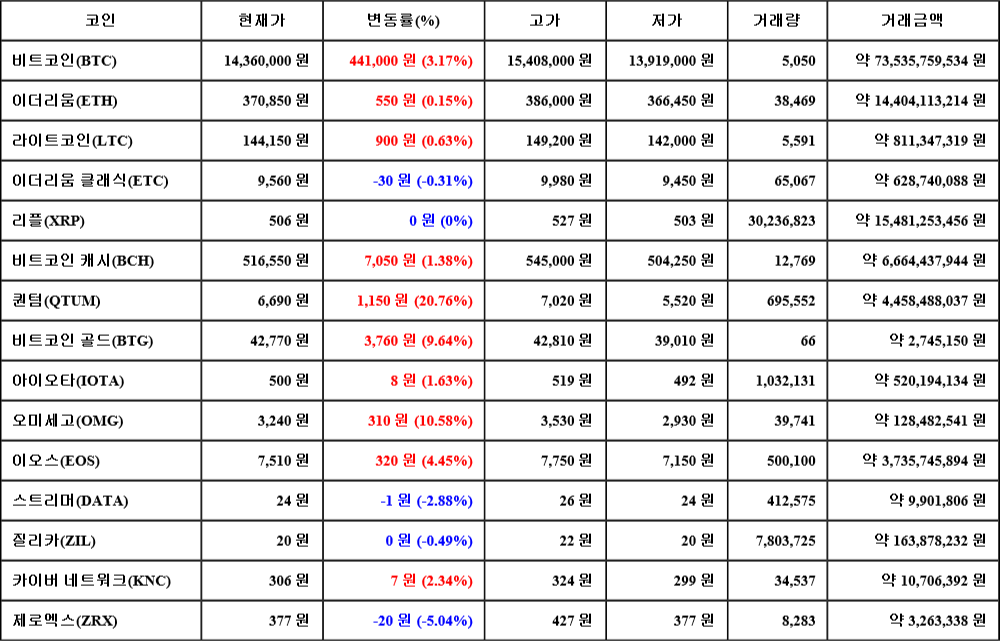 | 코인 | 현재가 | 변동률(%) | 고가 | 저가 | 거래량 | 거래금액 |
|---|---|---|---|---|---|---|
| 비트코인(BTC) | 14,360,000 원 | 441,000 원 (3.17%) | 15,408,000 원 | 13,919,000 원 | 5,050 | 약 73,535,759,534 원 |
| 이더리움(ETH) | 370,850 원 | 550 원 (0.15%) | 386,000 원 | 366,450 원 | 38,469 | 약 14,404,113,214 원 |
| 라이트코인(LTC) | 144,150 원 | 900 원 (0.63%) | 149,200 원 | 142,000 원 | 5,591 | 약 811,347,319 원 |
| 이더리움 클래식(ETC) | 9,560 원 | -30 원 (-0.31%) | 9,980 원 | 9,450 원 | 65,067 | 약 628,740,088 원 |
| 리플(XRP) | 506 원 | 0 원 (0%) | 527 원 | 503 원 | 30,236,823 | 약 15,481,253,456 원 |
| 비트코인 캐시(BCH) | 516,550 원 | 7,050 원 (1.38%) | 545,000 원 | 504,250 원 | 12,769 | 약 6,664,437,944 원 |
| 퀀텀(QTUM) | 6,690 원 | 1,150 원 (20.76%) | 7,020 원 | 5,520 원 | 695,552 | 약 4,458,488,037 원 |
| 비트코인 골드(BTG) | 42,770 원 | 3,760 원 (9.64%) | 42,810 원 | 39,010 원 | 66 | 약 2,745,150 원 |
| 아이오타(IOTA) | 500 원 | 8 원 (1.63%) | 519 원 | 492 원 | 1,032,131 | 약 520,194,134 원 |
| 오미세고(OMG) | 3,240 원 | 310 원 (10.58%) | 3,530 원 | 2,930 원 | 39,741 | 약 128,482,541 원 |
| 이오스(EOS) | 7,510 원 | 320 원 (4.45%) | 7,750 원 | 7,150 원 | 500,100 | 약 3,735,745,894 원 |
| 스트리머(DATA) | 24 원 | -1 원 (-2.88%) | 26 원 | 24 원 | 412,575 | 약 9,901,806 원 |
| 질리카(ZIL) | 20 원 | 0 원 (-0.49%) | 22 원 | 20 원 | 7,803,725 | 약 163,878,232 원 |
| 카이버 네트워크(KNC) | 306 원 | 7 원 (2.34%) | 324 원 | 299 원 | 34,537 | 약 10,706,392 원 |
| 제로엑스(ZRX) | 377 원 | -20 원 (-5.04%) | 427 원 | 377 원 | 8,283 | 약 3,263,338 원 |